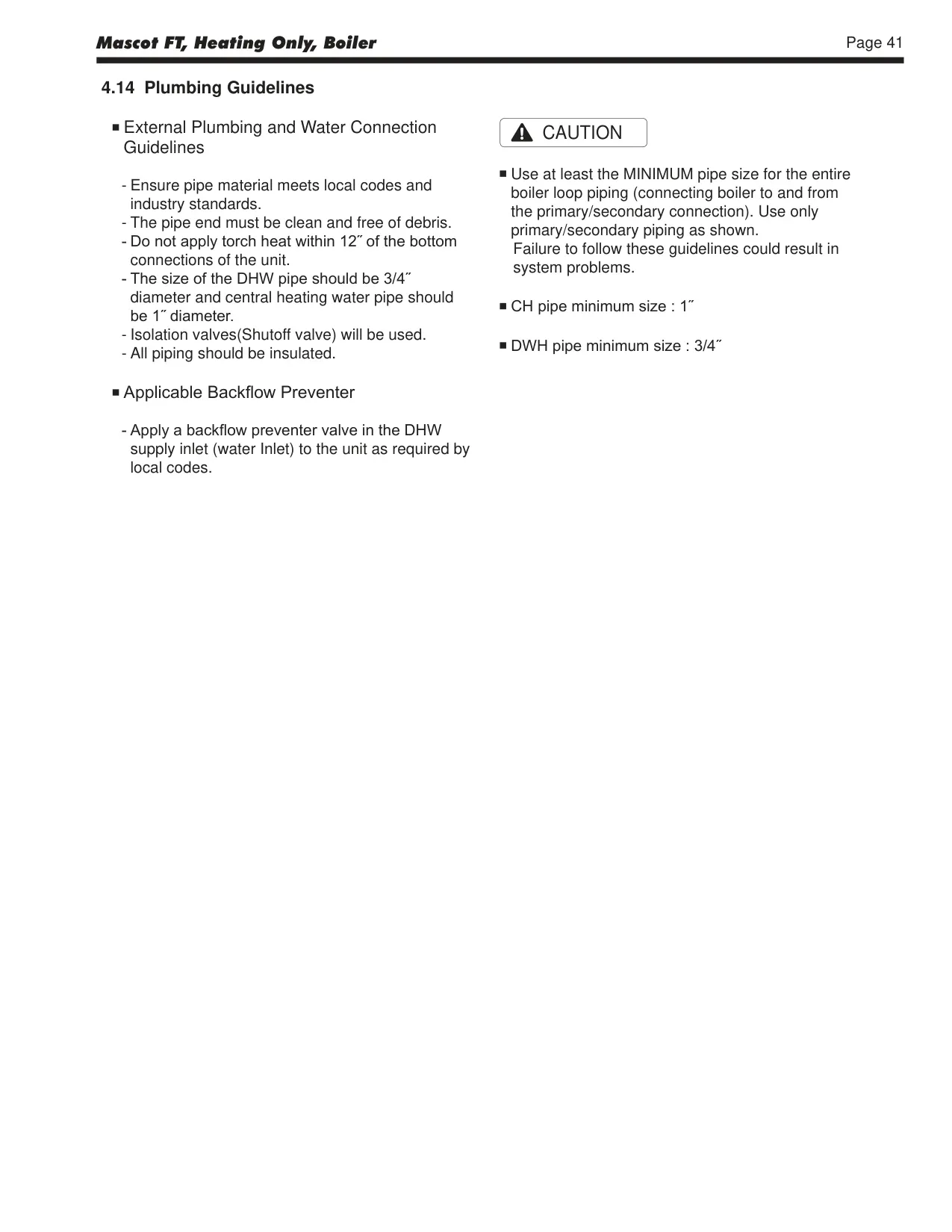 Mascot FT, Heating Only, Boiler

Page 41

4.14 Plumbing Guidelines

■ External Plumbing and Water Connection Guidelines

- Ensure pipe material meets local codes and industry standards.
- The pipe end must be clean and free of debris.
- Do not apply torch heat within 12˝ of the bottom connections of the unit.
- The size of the DHW pipe should be 3/4˝ diameter and central heating water pipe should be 1˝ diameter.
- Isolation valves(Shutoff valve) will be used.
- All piping should be insulated.

■ Applicable Backflow Preventer

- Apply a backflow preventer valve in the DHW supply inlet (water Inlet) to the unit as required by local codes.

CAUTION

■ Use at least the MINIMUM pipe size for the entire boiler loop piping (connecting boiler to and from the primary/secondary connection). Use only primary/secondary piping as shown.
Failure to follow these guidelines could result in system problems.

■ CH pipe minimum size : 1˝

■ DWH pipe minimum size : 3/4˝